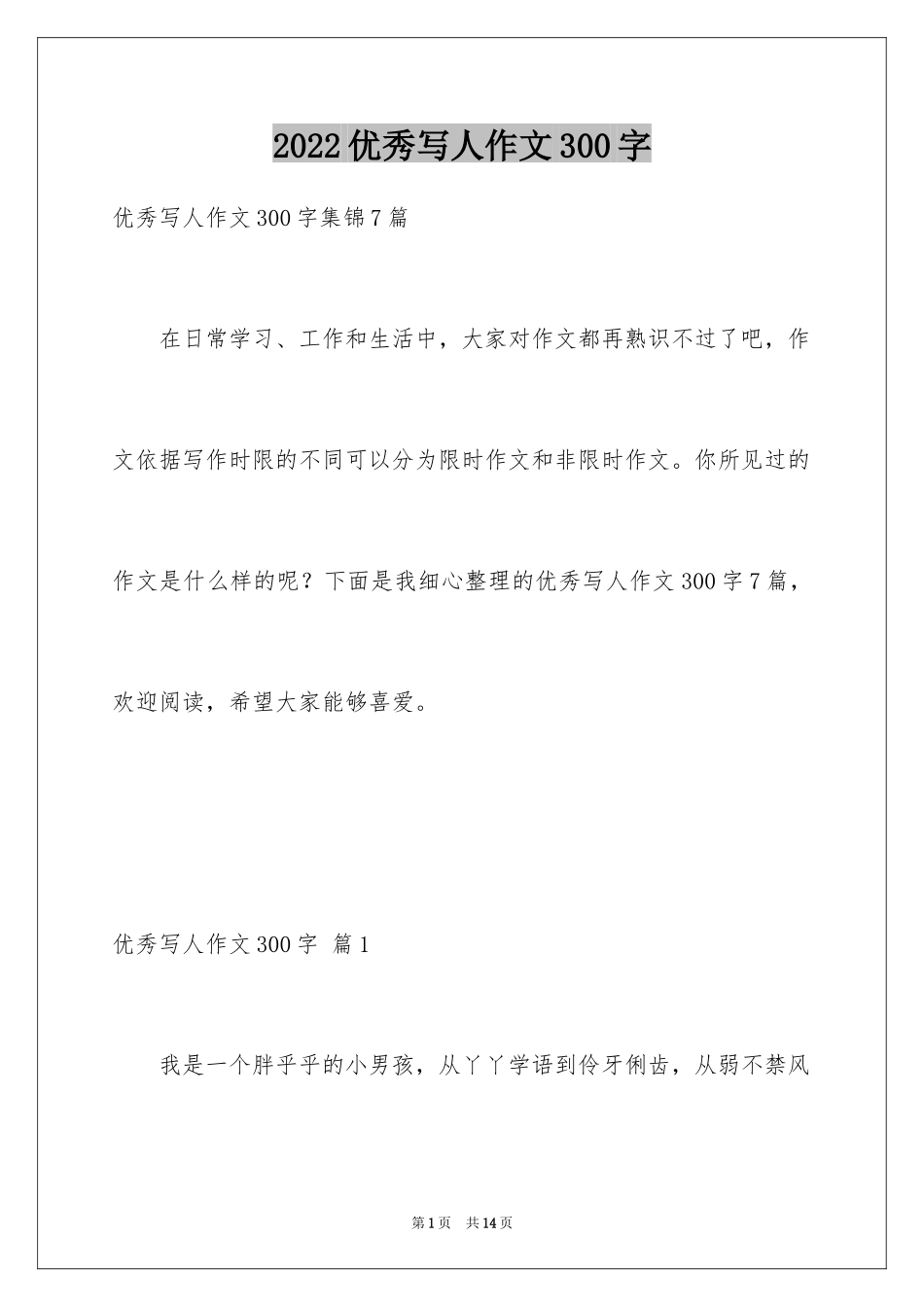 2022优秀写人作文300字

优秀写人作文300字集锦7篇

在日常学习、工作和生活中，大家对作文都再熟识不过了吧，作文依据写作时限的不同可以分为限时作文和非限时作文。你所见过的作文是什么样的呢？下面是我细心整理的优秀写人作文300字7篇，欢迎阅读，希望大家能够喜爱。

优秀写人作文300字 篇1

我是一个胖乎乎的小男孩，从丫丫学语到伶牙俐齿，从弱不禁风

第1页 共14页